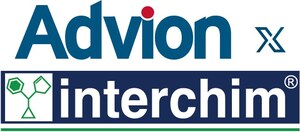 Advion x

interchim®